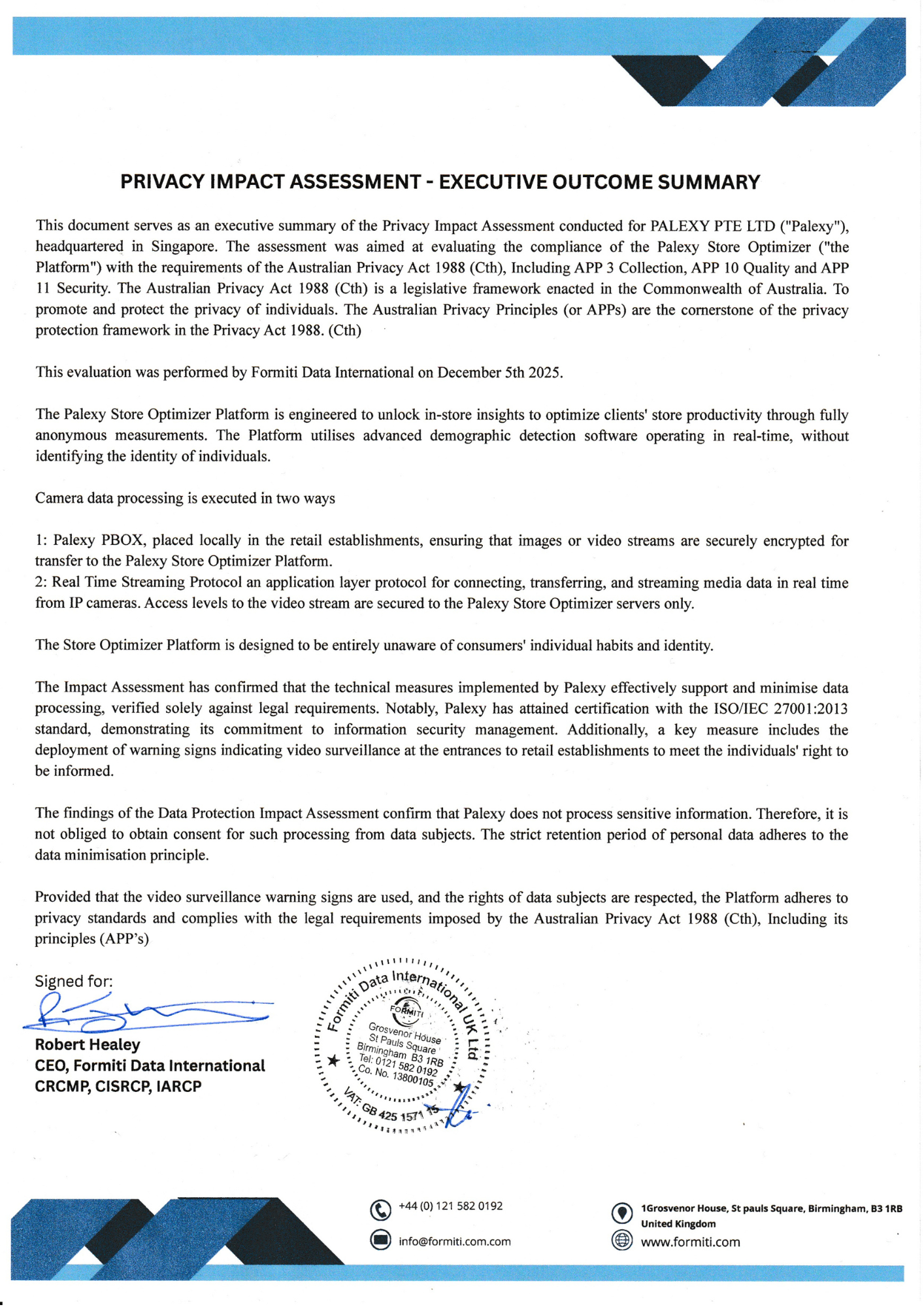 PRIVACY IMPACT ASSESSMENT - EXECUTIVE OUTCOME SUMMARY

This document serves as an executive summary of the Privacy Impact Assessment conducted for PALEXY PTE LTD ("Palexy"), headquartered in Singapore. The assessment was aimed at evaluating the compliance of the Palexy Store Optimizer ("the Platform") with the requirements of the Australian Privacy Act 1988 (Cth), Including APP 3 Collection, APP 10 Quality and APP 11 Security. The Australian Privacy Act 1988 (Cth) is a legislative framework enacted in the Commonwealth of Australia. To promote and protect the privacy of individuals. The Australian Privacy Principles (or APPs) are the cornerstone of the privacy protection framework in the Privacy Act 1988. (Cth)

This evaluation was performed by Formiti Data International on December 5th 2025.

The Palexy Store Optimizer Platform is engineered to unlock in-store insights to optimize clients' store productivity through fully anonymous measurements. The Platform utilises advanced demographic detection software operating in real-time, without identifying the identity of individuals.

Camera data processing is executed in two ways

1: Palexy PBOX, placed locally in the retail establishments, ensuring that images or video streams are securely encrypted for transfer to the Palexy Store Optimizer Platform.
2: Real Time Streaming Protocol an application layer protocol for connecting, transferring, and streaming media data in real time from IP cameras. Access levels to the video stream are secured to the Palexy Store Optimizer servers only.

The Store Optimizer Platform is designed to be entirely unaware of consumers' individual habits and identity.

The Impact Assessment has confirmed that the technical measures implemented by Palexy effectively support and minimise data processing, verified solely against legal requirements. Notably, Palexy has attained certification with the ISO/IEC 27001:2013 standard, demonstrating its commitment to information security management. Additionally, a key measure includes the deployment of warning signs indicating video surveillance at the entrances to retail establishments to meet the individuals' right to be informed.

The findings of the Data Protection Impact Assessment confirm that Palexy does not process sensitive information. Therefore, it is not obliged to obtain consent for such processing from data subjects. The strict retention period of personal data adheres to the data minimisation principle.

Provided that the video surveillance warning signs are used, and the rights of data subjects are respected, the Platform adheres to privacy standards and complies with the legal requirements imposed by the Australian Privacy Act 1988 (Cth), Including its principles (APP's)

Signed for:

Robert Healey
CEO, Formiti Data International
CRCMP, CISRCP, IARCP

Formiti Data International UK Ltd
FORMITI
Grosvenor House
St Pauls Square
Birmingham B3 1RB
Tel: 0121 582 0192
Co. No. 13800105
VAT: GB 425 1571 15

+44 (0) 121 582 0192
info@formiti.com.com
1Grosvenor House, St pauls Square, Birmingham, B3 1RB United Kingdom
www.formiti.com